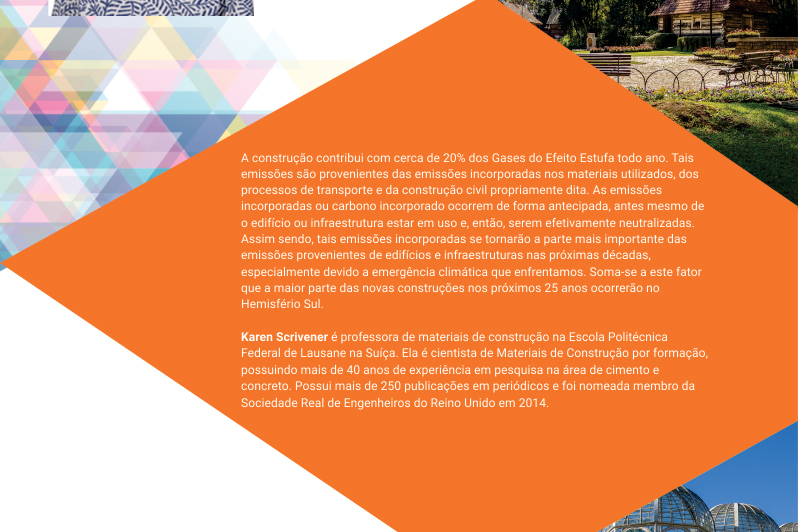 A construção contribui com cerca de 20% dos Gases do Efeito Estufa todo ano. Tais emissões são provenientes das emissões incorporadas nos materiais utilizados, dos processos de transporte e da construção civil propriamente dita. As emissões incorporadas ou carbono incorporado ocorrem de forma antecipada, antes mesmo de o edifício ou infraestrutura estar em uso e, então, serem efetivamente neutralizadas. Assim sendo, tais emissões incorporadas se tornarão a parte mais importante das emissões provenientes de edifícios e infraestruturas nas próximas décadas, especialmente devido a emergência climática que enfrentamos. Soma-se a este fator que a maior parte das novas construções nos próximos 25 anos ocorrerão no Hemisfério Sul.

Karen Scrivener é professora de materiais de construção na Escola Politécnica Federal de Lausane na Suíça. Ela é cientista de Materiais de Construção por formação, possuindo mais de 40 anos de experiência em pesquisa na área de cimento e concreto. Possui mais de 250 publicações em periódicos e foi nomeada membro da Sociedade Real de Engenheiros do Reino Unido em 2014.